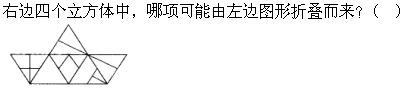 右边四个立方体中，哪项可能由左边图形折叠而来？（　）